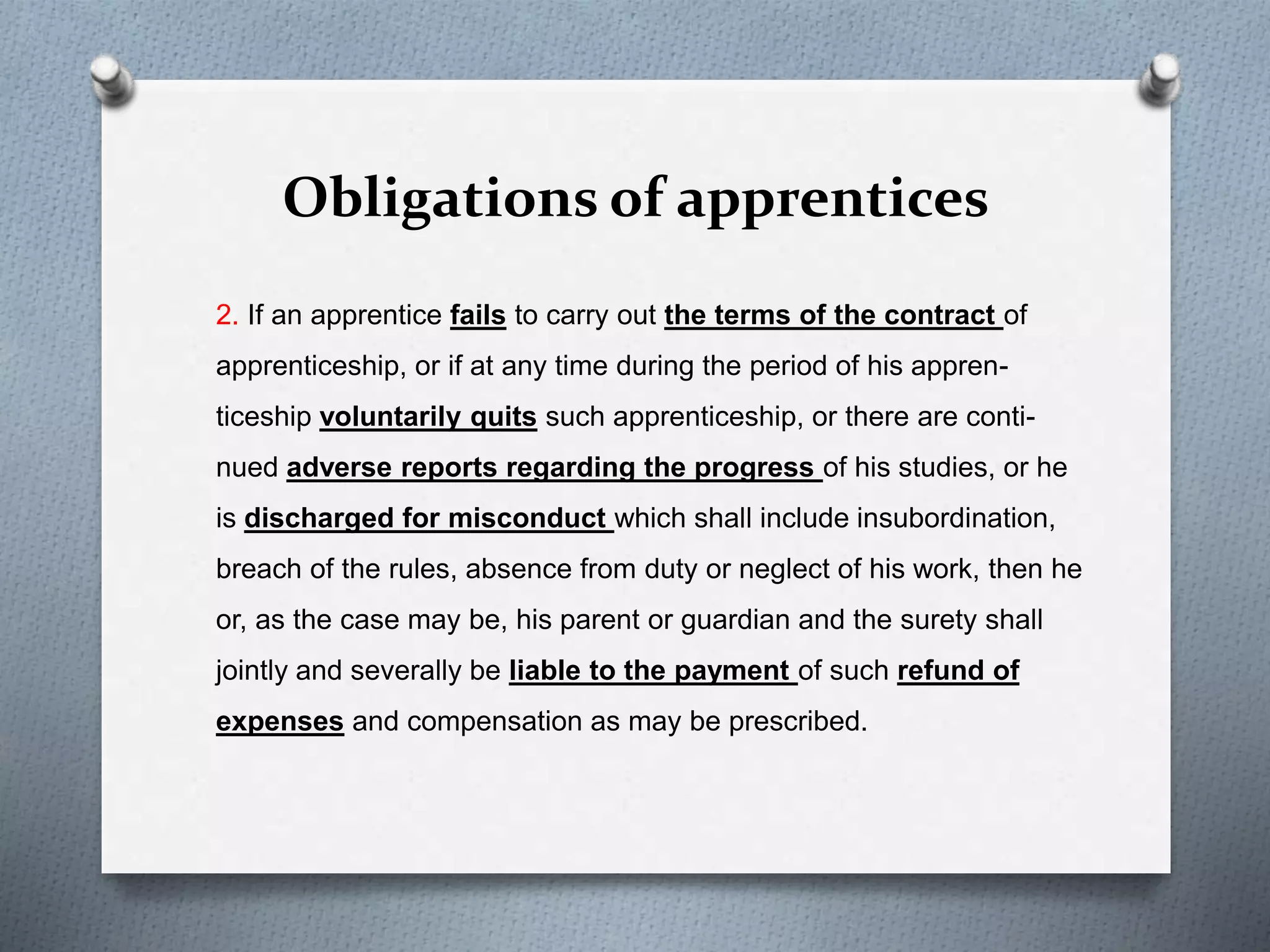 Obligations of apprentices

2. If an apprentice fails to carry out the terms of the contract of apprenticeship, or if at any time during the period of his apprenticeship voluntarily quits such apprenticeship, or there are continued adverse reports regarding the progress of his studies, or he is discharged for misconduct which shall include insubordination, breach of the rules, absence from duty or neglect of his work, then he or, as the case may be, his parent or guardian and the surety shall jointly and severally be liable to the payment of such refund of expenses and compensation as may be prescribed.